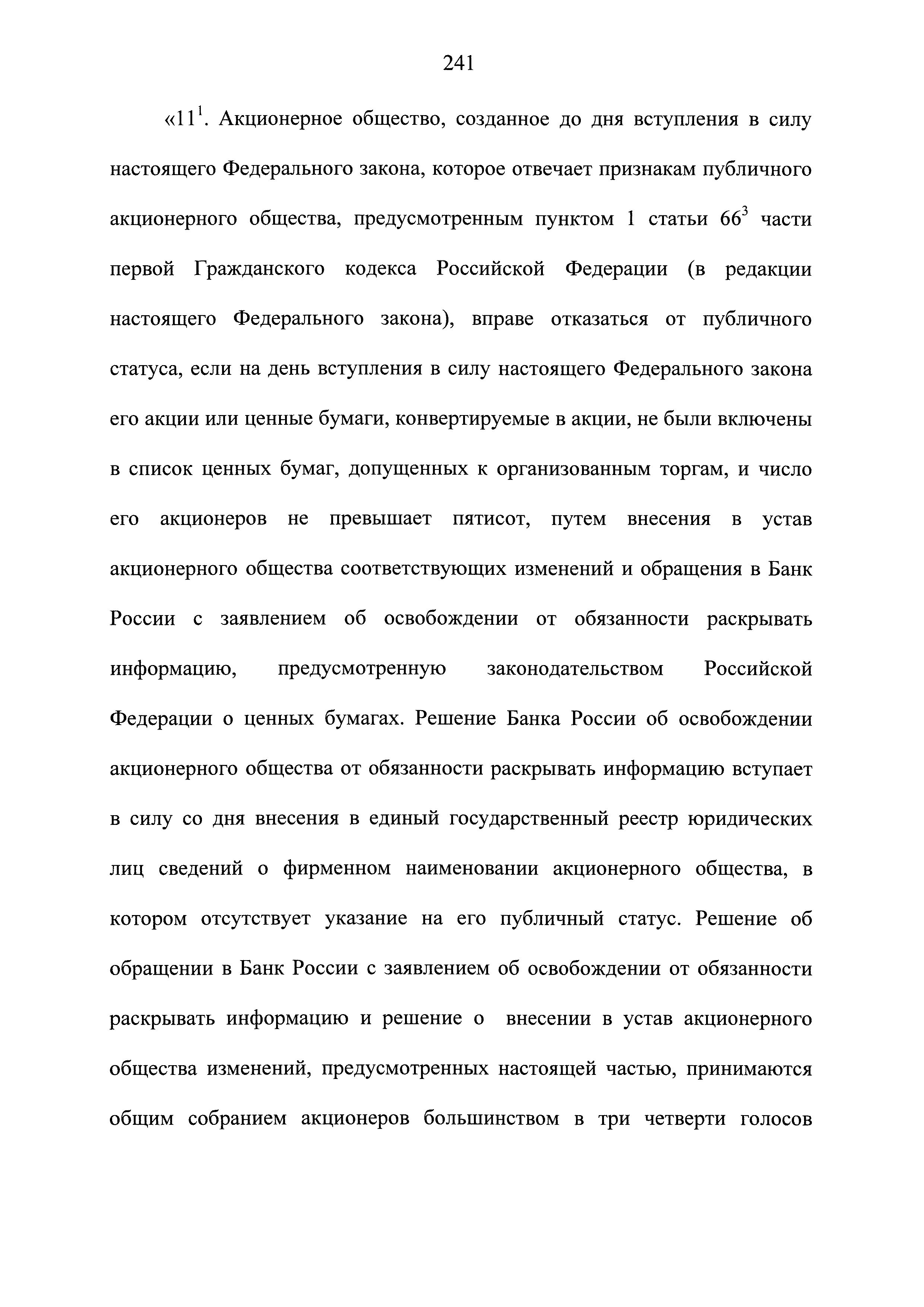 241

«$11^1$. Акционерное общество, созданное до дня вступления в силу настоящего Федерального закона, которое отвечает признакам публичного акционерного общества, предусмотренным пунктом 1 статьи $66^3$ части первой Гражданского кодекса Российской Федерации (в редакции настоящего Федерального закона), вправе отказаться от публичного статуса, если на день вступления в силу настоящего Федерального закона его акции или ценные бумаги, конвертируемые в акции, не были включены в список ценных бумаг, допущенных к организованным торгам, и число его акционеров не превышает пятисот, путем внесения в устав акционерного общества соответствующих изменений и обращения в Банк России с заявлением об освобождении от обязанности раскрывать информацию, предусмотренную законодательством Российской Федерации о ценных бумагах. Решение Банка России об освобождении акционерного общества от обязанности раскрывать информацию вступает в силу со дня внесения в единый государственный реестр юридических лиц сведений о фирменном наименовании акционерного общества, в котором отсутствует указание на его публичный статус. Решение об обращении в Банк России с заявлением об освобождении от обязанности раскрывать информацию и решение о внесении в устав акционерного общества изменений, предусмотренных настоящей частью, принимаются общим собранием акционеров большинством в три четверти голосов